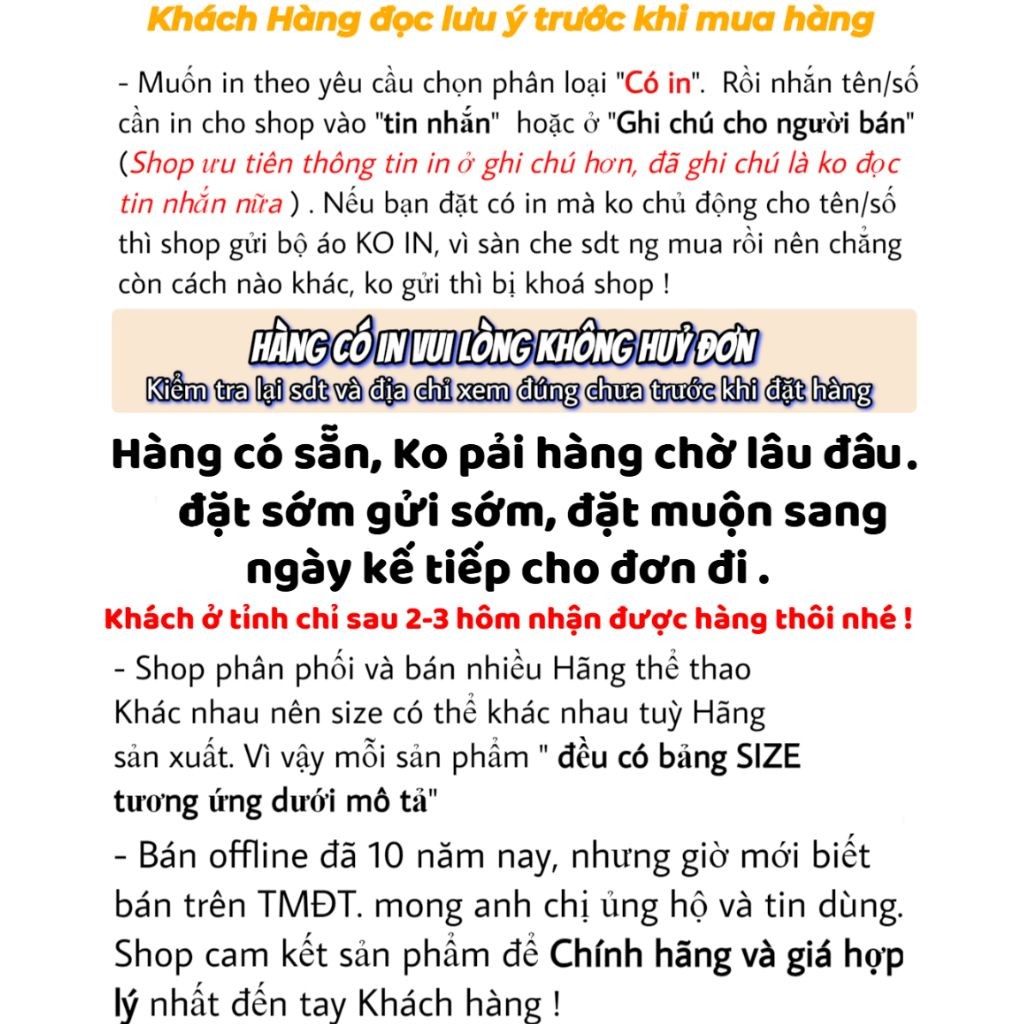 Khách Hàng đọc lưu ý trước khi mua hàng

- Muốn in theo yêu cầu chọn phân loại "Có in". Rồi nhắn tên/số cần in cho shop vào "tin nhắn" hoặc ở "Ghi chú cho người bán" (Shop ưu tiên thông tin in ở ghi chú hơn, đã ghi chú là ko đọc tin nhắn nữa ) . Nếu bạn đặt có in mà ko chủ động cho tên/số thì shop gửi bộ áo KO IN, vì sàn che sdt ng mua rồi nên chẳng còn cách nào khác, ko gửi thì bị khoá shop !

HÀNG CÓ IN VUI LÒNG KHÔNG HUỶ ĐƠN
Kiểm tra lại sdt và địa chỉ xem đúng chưa trước khi đặt hàng

Hàng có sẵn, Ko pải hàng chờ lâu đâu. đặt sớm gửi sớm, đặt muộn sang ngày kế tiếp cho đơn đi .

Khách ở tỉnh chỉ sau 2-3 hôm nhận được hàng thôi nhé !

- Shop phân phối và bán nhiều Hãng thể thao Khác nhau nên size có thể khác nhau tuỳ Hãng sản xuất. Vì vậy mỗi sản phẩm " đều có bảng SIZE tương ứng dưới mô tả"

- Bán offline đã 10 năm nay, nhưng giờ mới biết bán trên TMĐT. mong anh chị ủng hộ và tin dùng. Shop cam kết sản phẩm để Chính hãng và giá hợp lý nhất đến tay Khách hàng !